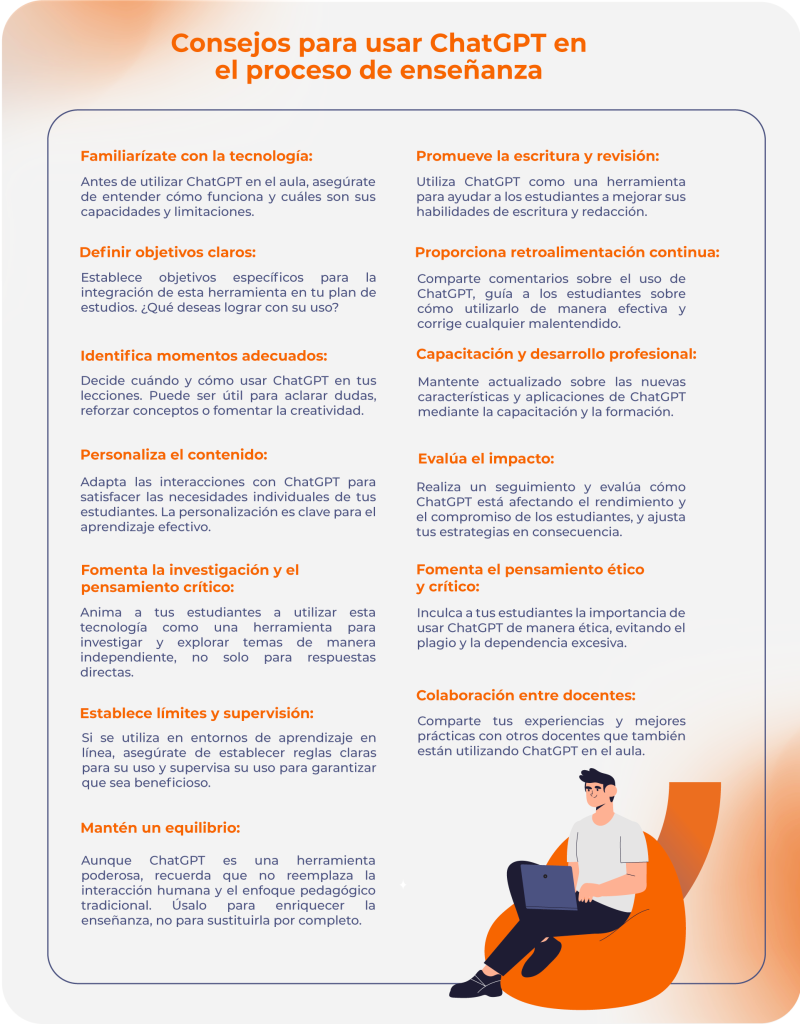 Consejos para usar ChatGPT en el proceso de enseñanza

Familiarízate con la tecnología:

Antes de utilizar ChatGPT en el aula, asegúrate de entender cómo funciona y cuáles son sus capacidades y limitaciones.

Definir objetivos claros:

Establece objetivos específicos para la integración de esta herramienta en tu plan de estudios. ¿Qué deseas lograr con su uso?

Identifica momentos adecuados:

Decide cuándo y cómo usar ChatGPT en tus lecciones. Puede ser útil para aclarar dudas, reforzar conceptos o fomentar la creatividad.

Personaliza el contenido:

Adapta las interacciones con ChatGPT para satisfacer las necesidades individuales de tus estudiantes. La personalización es clave para el aprendizaje efectivo.

Fomenta la investigación y el pensamiento crítico:

Anima a tus estudiantes a utilizar esta tecnología como una herramienta para investigar y explorar temas de manera independiente, no solo para respuestas directas.

Establece límites y supervisión:

Si se utiliza en entornos de aprendizaje en línea, asegúrate de establecer reglas claras para su uso y supervisa su uso para garantizar que sea beneficioso.

Mantén un equilibrio:

Aunque ChatGPT es una herramienta poderosa, recuerda que no reemplaza la interacción humana y el enfoque pedagógico tradicional. Úsalo para enriquecer la enseñanza, no para sustituirla por completo.

Promueve la escritura y revisión:

Utiliza ChatGPT como una herramienta para ayudar a los estudiantes a mejorar sus habilidades de escritura y redacción.

Proporciona retroalimentación continua:

Comparte comentarios sobre el uso de ChatGPT, guía a los estudiantes sobre cómo utilizarlo de manera efectiva y corrige cualquier malentendido.

Capacitación y desarrollo profesional:

Mantente actualizado sobre las nuevas características y aplicaciones de ChatGPT mediante la capacitación y la formación.

Evalúa el impacto:

Realiza un seguimiento y evalúa cómo ChatGPT está afectando el rendimiento y el compromiso de los estudiantes, y ajusta tus estrategias en consecuencia.

Fomenta el pensamiento ético y crítico:

Inculca a tus estudiantes la importancia de usar ChatGPT de manera ética, evitando el plagio y la dependencia excesiva.

Colaboración entre docentes:

Comparte tus experiencias y mejores prácticas con otros docentes que también están utilizando ChatGPT en el aula.